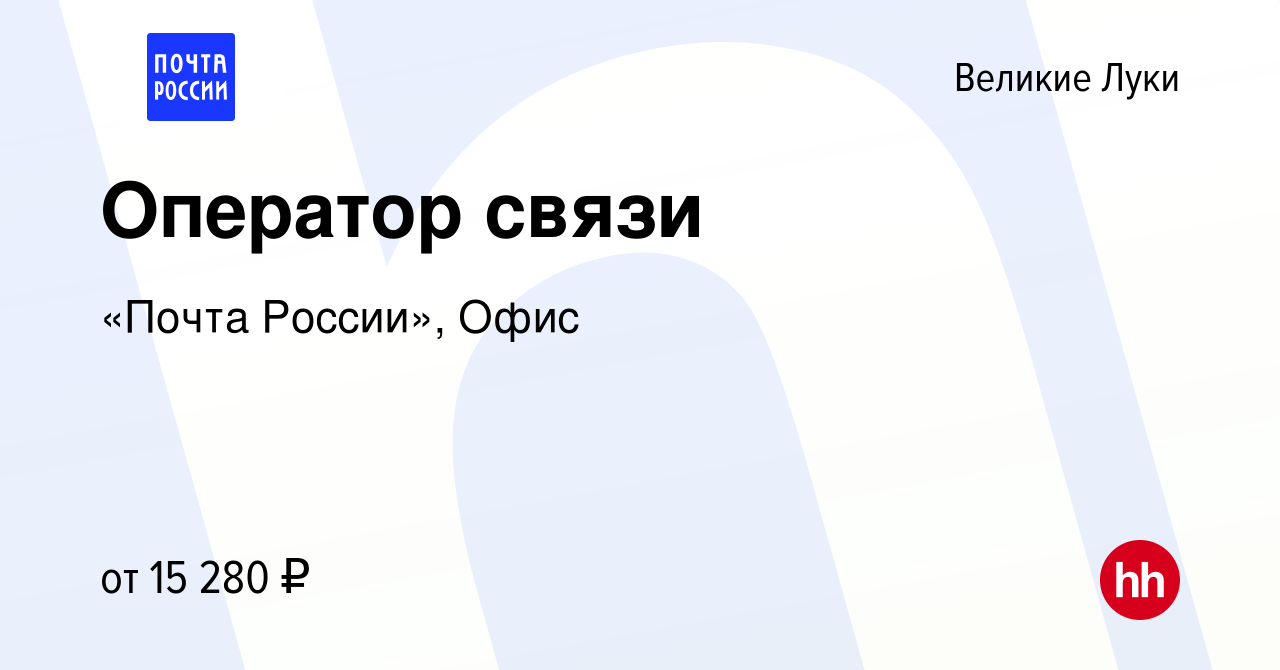 ПОЧТА РОССИИ

Великие Луки

Оператор связи

«Почта России», Офис

от 15 280 ₽

hh